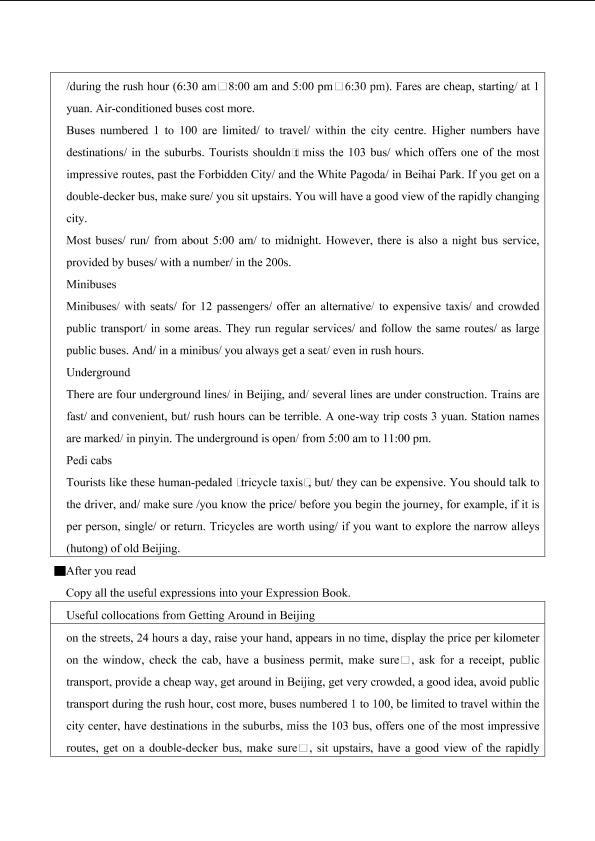 /during the rush hour (6:30 am□8:00 am and 5:00 pm□6:30 pm). Fares are cheap, starting/ at 1 yuan. Air-conditioned buses cost more.

Buses numbered 1 to 100 are limited/ to travel/ within the city centre. Higher numbers have destinations/ in the suburbs. Tourists shouldn□t miss the 103 bus/ which offers one of the most impressive routes, past the Forbidden City/ and the White Pagoda/ in Beihai Park. If you get on a double-decker bus, make sure/ you sit upstairs. You will have a good view of the rapidly changing city.

Most buses/ run/ from about 5:00 am/ to midnight. However, there is also a night bus service, provided by buses/ with a number/ in the 200s.

Minibuses

Minibuses/ with seats/ for 12 passengers/ offer an alternative/ to expensive taxis/ and crowded public transport/ in some areas. They run regular services/ and follow the same routes/ as large public buses. And/ in a minibus/ you always get a seat/ even in rush hours.

Underground

There are four underground lines/ in Beijing, and/ several lines are under construction. Trains are fast/ and convenient, but/ rush hours can be terrible. A one-way trip costs 3 yuan. Station names are marked/ in pinyin. The underground is open/ from 5:00 am to 11:00 pm.

Pedi cabs

Tourists like these human-pedaled □tricycle taxis□, but/ they can be expensive. You should talk to the driver, and/ make sure /you know the price/ before you begin the journey, for example, if it is per person, single/ or return. Tricycles are worth using/ if you want to explore the narrow alleys (hutong) of old Beijing.

■After you read

Copy all the useful expressions into your Expression Book.

Useful collocations from Getting Around in Beijing

on the streets, 24 hours a day, raise your hand, appears in no time, display the price per kilometer on the window, check the cab, have a business permit, make sure□, ask for a receipt, public transport, provide a cheap way, get around in Beijing, get very crowded, a good idea, avoid public transport during the rush hour, cost more, buses numbered 1 to 100, be limited to travel within the city center, have destinations in the suburbs, miss the 103 bus, offers one of the most impressive routes, get on a double-decker bus, make sure□, sit upstairs, have a good view of the rapidly